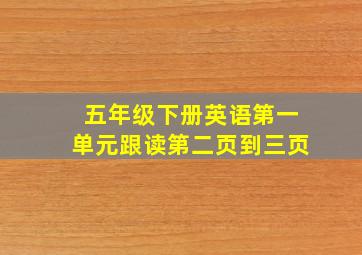 五年级下册英语第一单元跟读第二页到三页